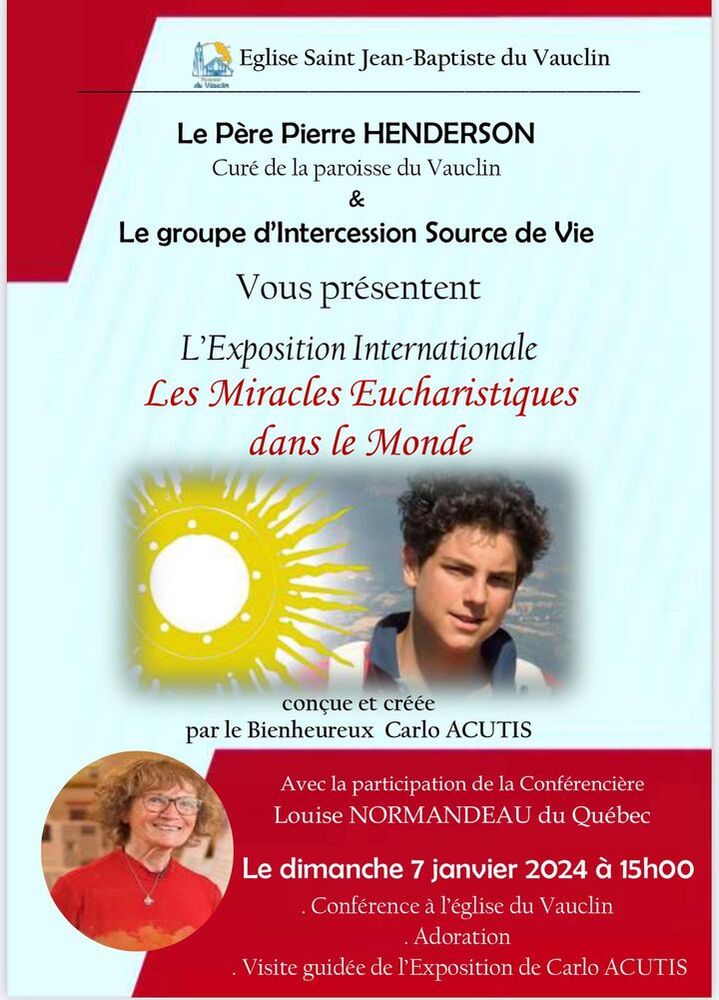 Paroisse du Vauclin

Eglise Saint Jean-Baptiste du Vauclin

Le Père Pierre HENDERSON
Curé de la paroisse du Vauclin
&
Le groupe d'Intercession Source de Vie

Vous présentent

L'Exposition Internationale
Les Miracles Eucharistiques dans le Monde

conçue et créée
par le Bienheureux Carlo ACUTIS

Avec la participation de la Conférencière
Louise NORMANDEAU du Québec

Le dimanche 7 janvier 2024 à 15h00

. Conférence à l'église du Vauclin
. Adoration
. Visite guidée de l'Exposition de Carlo ACUTIS